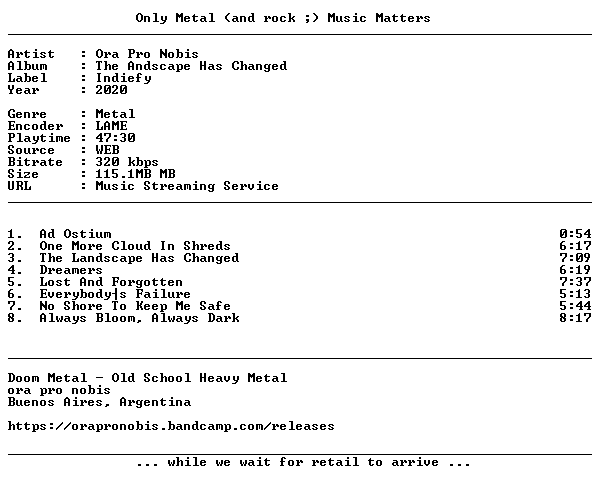 Only Metal (and rock ;) Music Matters

Artist : Ora Pro Nobis
Album : The Andscape Has Changed
Label : Indiefy
Year : 2020

Genre : Metal
Encoder : LAME
Playtime : 47:30
Source : WEB
Bitrate : 320 kbps
Size : 115.1MB MB
URL : Music Streaming Service

1. Ad Ostium 0:54
2. One More Cloud In Shreds 6:17
3. The Landscape Has Changed 7:09
4. Dreamers 6:19
5. Lost And Forgotten 7:37
6. Everybody┤s Failure 5:13
7. No Shore To Keep Me Safe 5:44
8. Always Bloom, Always Dark 8:17

Doom Metal - Old School Heavy Metal
ora pro nobis
Buenos Aires, Argentina

https://orapronobis.bandcamp.com/releases

... while we wait for retail to arrive ...